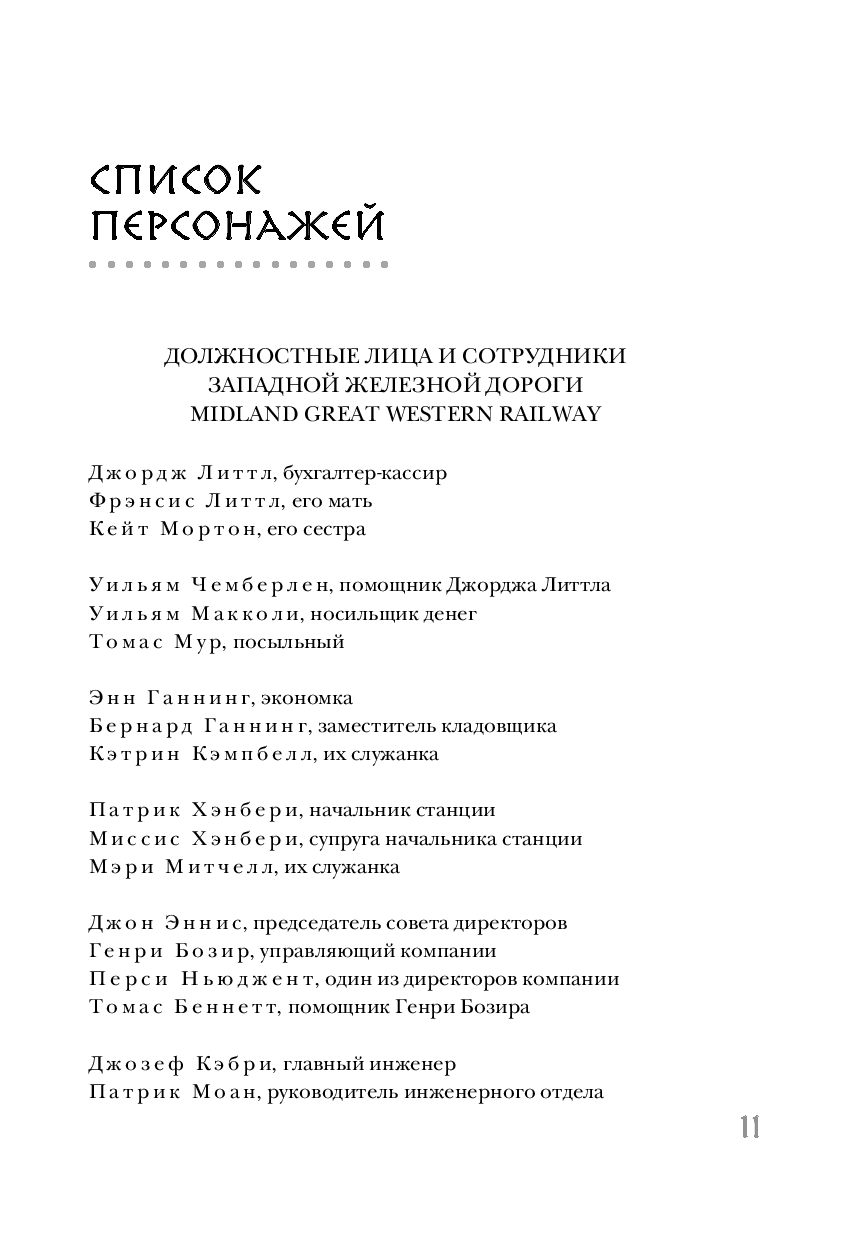 СПИСОК ПЕРСОНАЖЕЙ

ДОЛЖНОСТНЫЕ ЛИЦА И СОТРУДНИКИ
ЗАПАДНОЙ ЖЕЛЕЗНОЙ ДОРОГИ
MIDLAND GREAT WESTERN RAILWAY

Джордж Литтл, бухгалтер-кассир
Фрэнсис Литтл, его мать
Кейт Мортон, его сестра

Уильям Чемберлен, помощник Джорджа Литтла
Уильям Макколи, носильщик денег
Томас Мур, посыльный

Энн Ганнинг, экономка
Бернард Ганнинг, заместитель кладовщика
Кэтрин Кэмпбелл, их служанка

Патрик Хэнбери, начальник станции
Миссис Хэнбери, супруга начальника станции
Мэри Митчелл, их служанка

Джон Эннис, председатель совета директоров
Генри Бозир, управляющий компании
Перси Ньюджент, один из директоров компании
Томас Беннетт, помощник Генри Бозира

Джозеф Кэбри, главный инженер
Патрик Моан, руководитель инженерного отдела

11